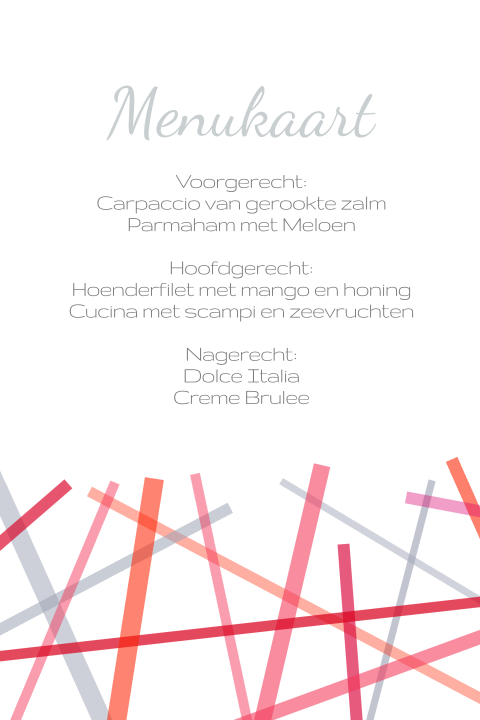 Menukaart

Voorgerecht:
Carpaccio van gerookte zalm
Parmaham met Meloen

Hoofdgerecht:
Hoenderfilet met mango en honing
Cucina met scampi en zeevruchten

Nagerecht:
Dolce Italia
Creme Brulee